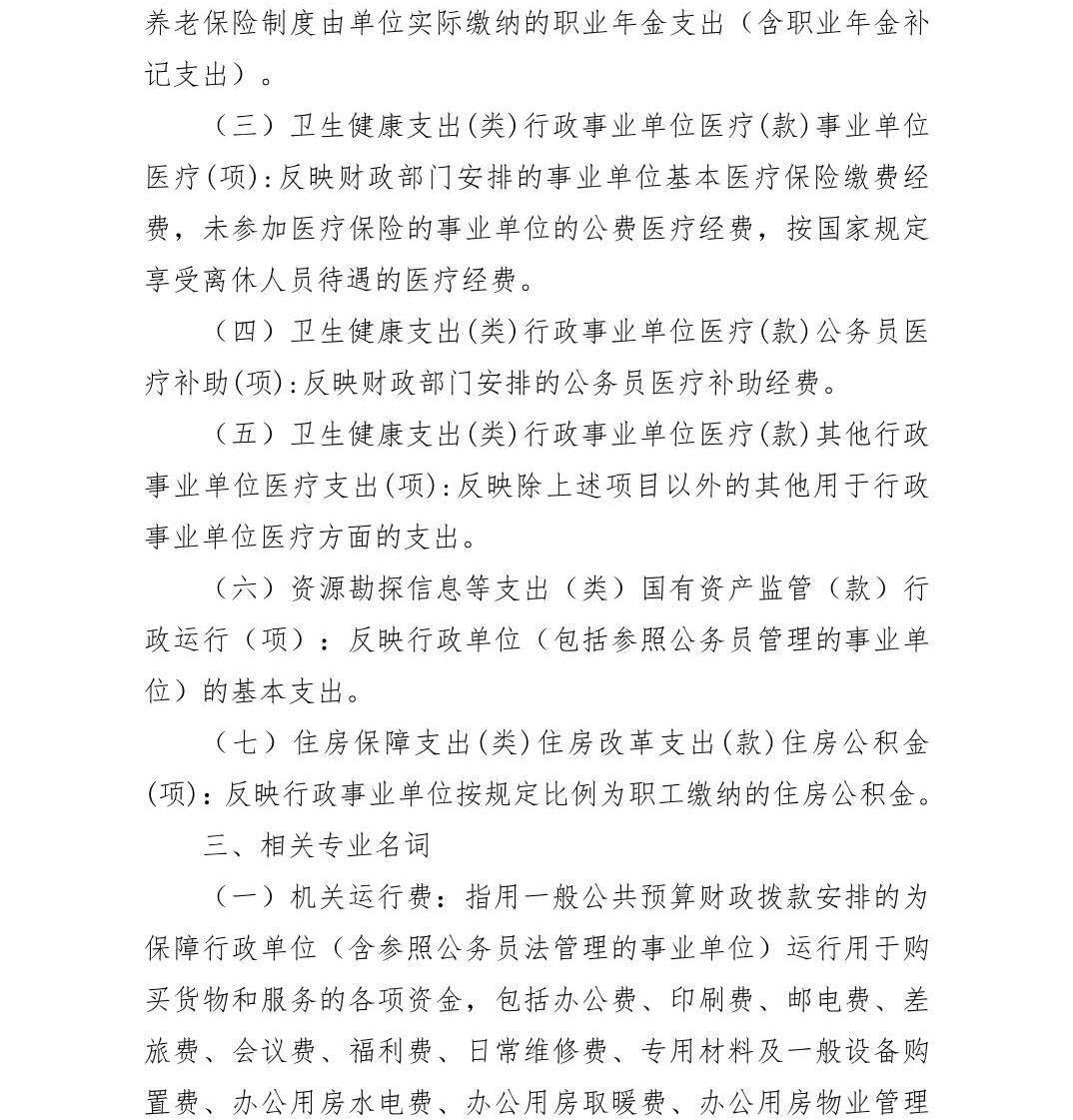 养老保险制度由单位实际缴纳的职业年金支出（含职业年金补记支出）。

（三）卫生健康支出(类)行政事业单位医疗(款)事业单位医疗(项):反映财政部门安排的事业单位基本医疗保险缴费经费，未参加医疗保险的事业单位的公费医疗经费，按国家规定享受离休人员待遇的医疗经费。

（四）卫生健康支出(类)行政事业单位医疗(款)公务员医疗补助(项):反映财政部门安排的公务员医疗补助经费。

（五）卫生健康支出(类)行政事业单位医疗(款)其他行政事业单位医疗支出(项):反映除上述项目以外的其他用于行政事业单位医疗方面的支出。

（六）资源勘探信息等支出（类）国有资产监管（款）行政运行（项）：反映行政单位（包括参照公务员管理的事业单位）的基本支出。

（七）住房保障支出(类)住房改革支出(款)住房公积金(项):反映行政事业单位按规定比例为职工缴纳的住房公积金。

三、相关专业名词

（一）机关运行费：指用一般公共预算财政拨款安排的为保障行政单位（含参照公务员法管理的事业单位）运行用于购买货物和服务的各项资金，包括办公费、印刷费、邮电费、差旅费、会议费、福利费、日常维修费、专用材料及一般设备购置费、办公用房水电费、办公用房取暖费、办公用房物业管理